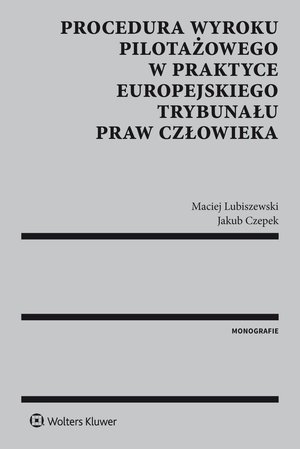 PROCEDURA WYROKU PILOTAŻOWEGO W PRAKTYCE EUROPEJSKIEGO TRYBUNAŁU PRAW CZŁOWIEKA

Maciej Lubiszewski
Jakub Czepek

MONOGRAFIE

Wolters Kluwer